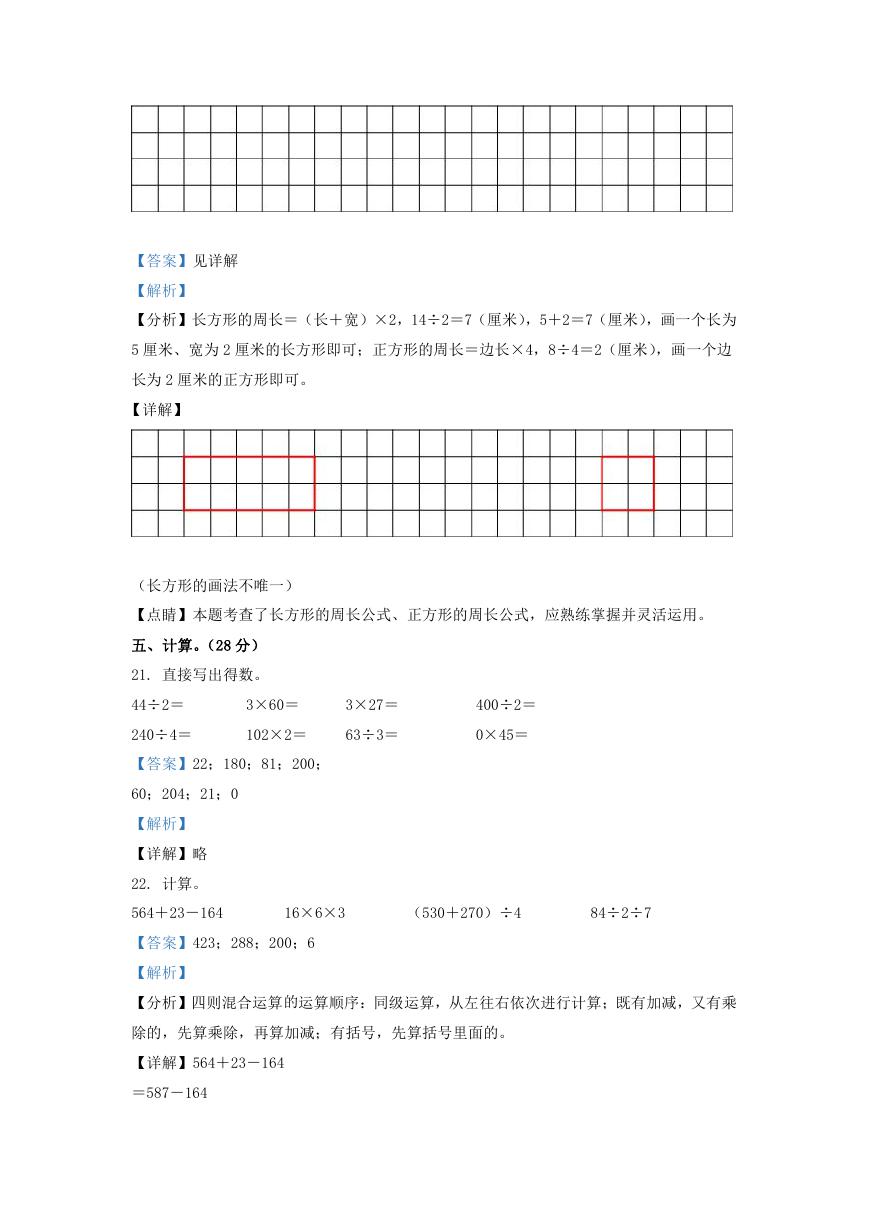 【答案】见详解

【解析】

【分析】长方形的周长＝（长＋宽）×2，14÷2＝7（厘米），5＋2＝7（厘米），画一个长为5厘米、宽为2厘米的长方形即可；正方形的周长＝边长×4，8÷4＝2（厘米），画一个边长为2厘米的正方形即可。

【详解】

（长方形的画法不唯一）

【点睛】本题考查了长方形的周长公式、正方形的周长公式，应熟练掌握并灵活运用。

五、计算。（28分）

21. 直接写出得数。

44÷2＝　　3×60＝　　3×27＝　　400÷2＝

240÷4＝　　102×2＝　　63÷3＝　　0×45＝

【答案】22；180；81；200；

60；204；21；0

【解析】

【详解】略

22. 计算。

564＋23－164　　16×6×3　　（530＋270）÷4　　84÷2÷7

【答案】423；288；200；6

【解析】

【分析】四则混合运算的运算顺序：同级运算，从左往右依次进行计算；既有加减，又有乘除的，先算乘除，再算加减；有括号，先算括号里面的。

【详解】564＋23－164

＝587－164